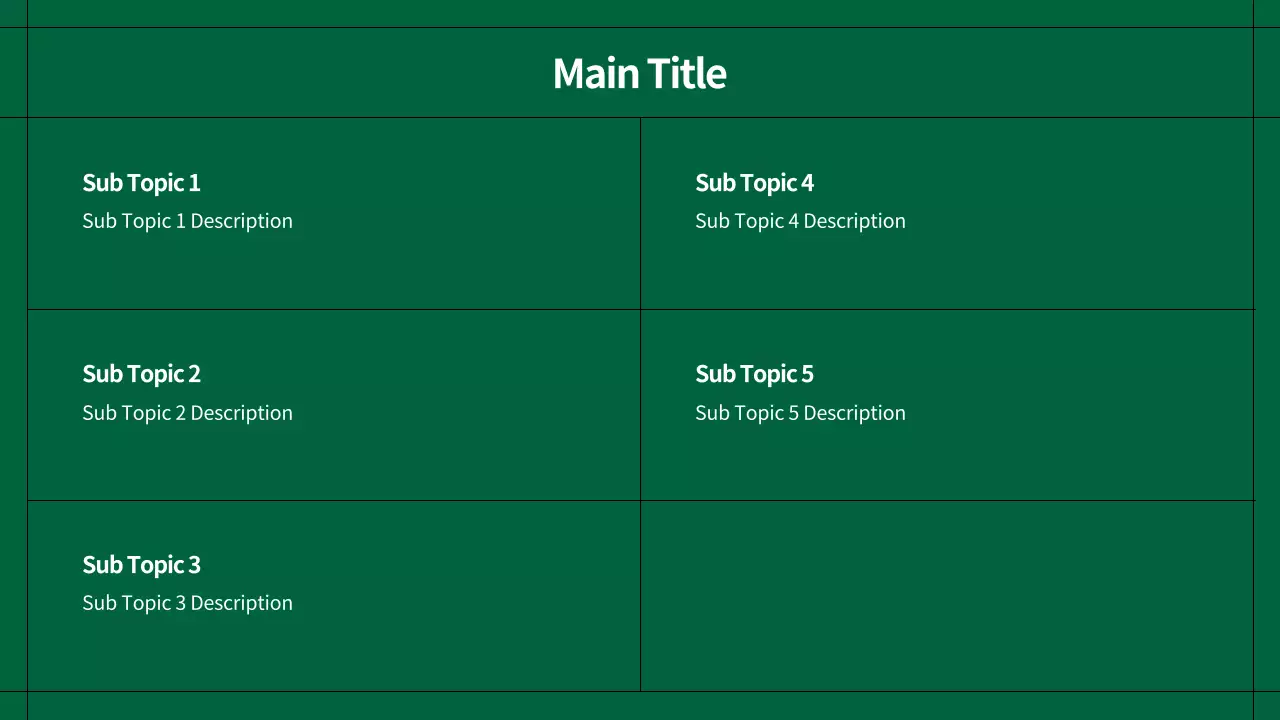 Main Title

Sub Topic 1
Sub Topic 1 Description

Sub Topic 2
Sub Topic 2 Description

Sub Topic 3
Sub Topic 3 Description

Sub Topic 4
Sub Topic 4 Description

Sub Topic 5
Sub Topic 5 Description